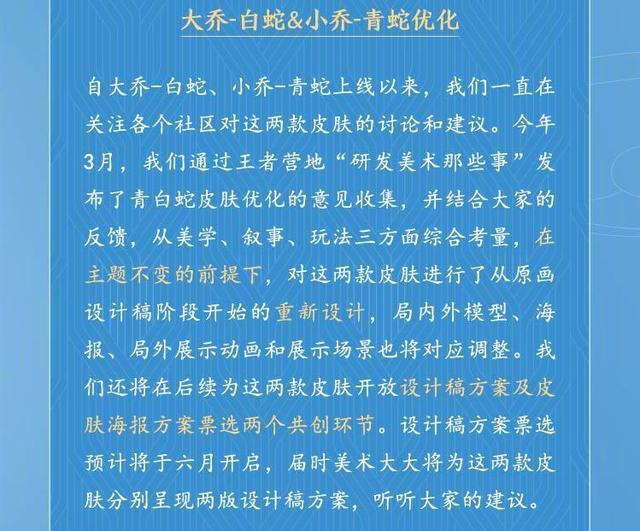 大乔-白蛇&小乔-青蛇优化

自大乔-白蛇、小乔-青蛇上线以来，我们一直在关注各个社区对这两款皮肤的讨论和建议。今年3月，我们通过王者营地“研发美术那些事”发布了青白蛇皮肤优化的意见收集，并结合大家的反馈，从美学、叙事、玩法三方面综合考量，在主题不变的前提下，对这两款皮肤进行了从原画设计稿阶段开始的重新设计，局内外模型、海报、局外展示动画和展示场景也将对应调整。我们还将在后续为这两款皮肤开放设计稿方案及皮肤海报方案票选两个共创环节。设计稿方案票选预计将于六月开启，届时美术大大将为这两款皮肤分别呈现两版设计稿方案，听听大家的建议。